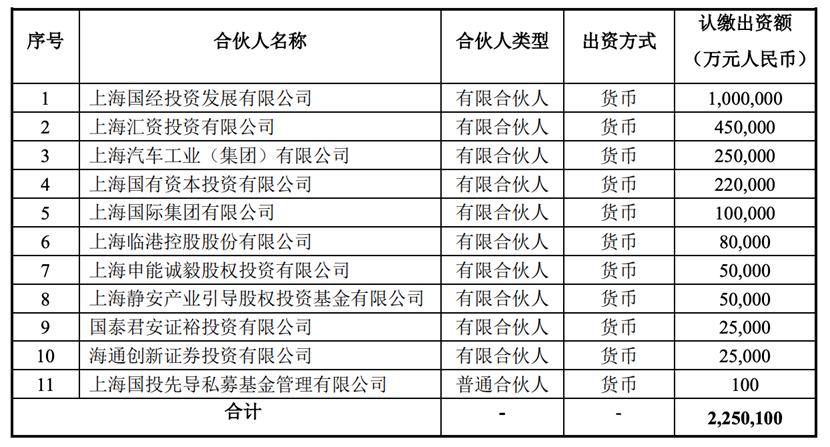 | 序号 | 合伙人名称 | 合伙人类型 | 出资方式 | 认缴出资额（万元人民币） |
|---|---|---|---|---|
| 1 | 上海国经投资发展有限公司 | 有限合伙人 | 货币 | 1,000,000 |
| 2 | 上海汇资投资有限公司 | 有限合伙人 | 货币 | 450,000 |
| 3 | 上海汽车工业（集团）有限公司 | 有限合伙人 | 货币 | 250,000 |
| 4 | 上海国有资本投资有限公司 | 有限合伙人 | 货币 | 220,000 |
| 5 | 上海国际集团有限公司 | 有限合伙人 | 货币 | 100,000 |
| 6 | 上海临港控股股份有限公司 | 有限合伙人 | 货币 | 80,000 |
| 7 | 上海申能诚毅股权投资有限公司 | 有限合伙人 | 货币 | 50,000 |
| 8 | 上海静安产业引导股权投资基金有限公司 | 有限合伙人 | 货币 | 50,000 |
| 9 | 国泰君安证裕投资有限公司 | 有限合伙人 | 货币 | 25,000 |
| 10 | 海通创新证券投资有限公司 | 有限合伙人 | 货币 | 25,000 |
| 11 | 上海国投先导私募基金管理有限公司 | 普通合伙人 | 货币 | 100 |
| 合计 | | - | - | 2,250,100 |